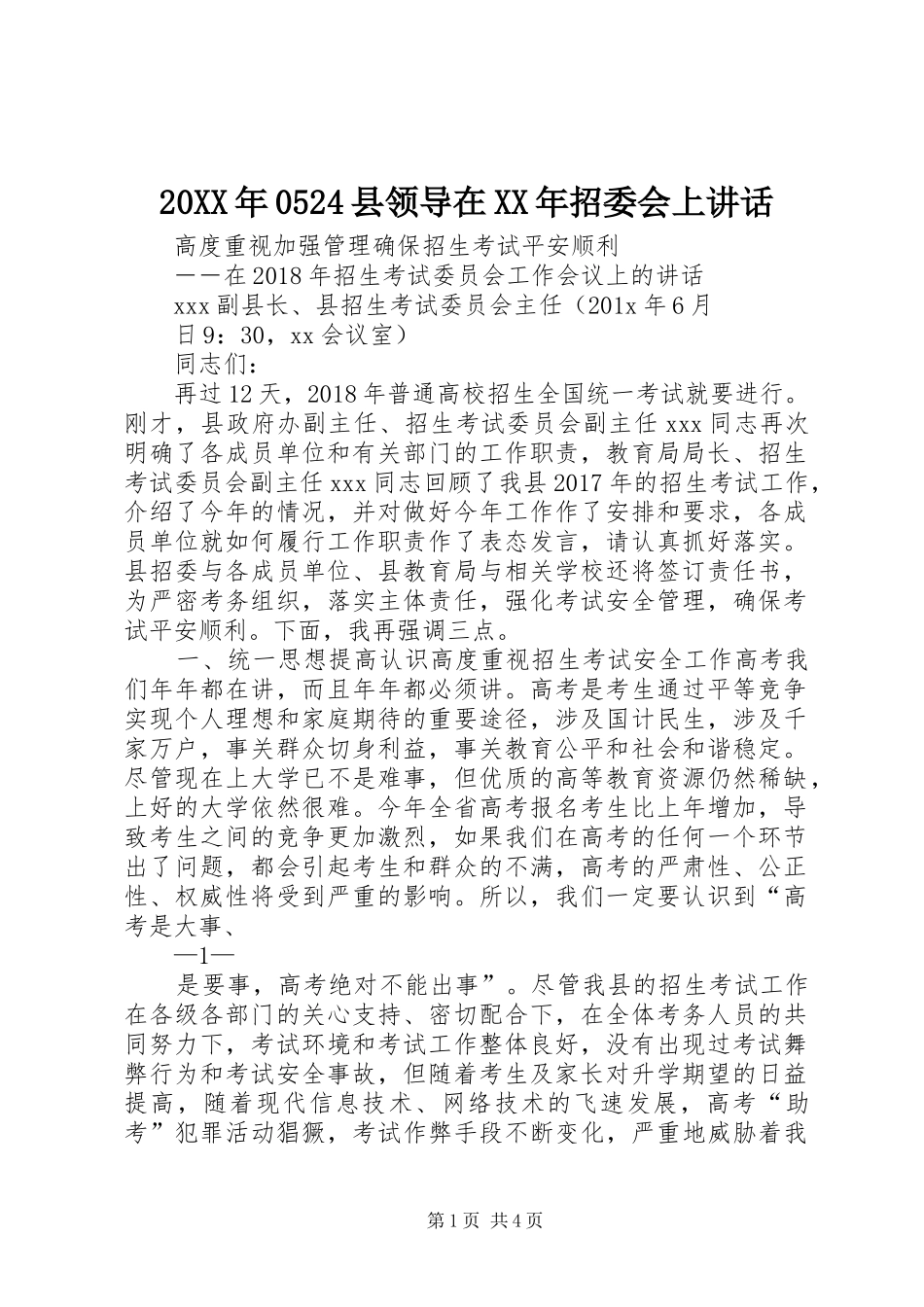 20XX年0524县领导在XX年招委会上讲话

高度重视加强管理确保招生考试平安顺利

——在2018年招生考试委员会工作会议上的讲话

xxx副县长、县招生考试委员会主任（201x年6月日9：30，xx会议室）

同志们：

再过12天，2018年普通高校招生全国统一考试就要进行。刚才，县政府办副主任、招生考试委员会副主任xxx同志再次明确了各成员单位和有关部门的工作职责，教育局局长、招生考试委员会副主任xxx同志回顾了我县2017年的招生考试工作，介绍了今年的情况，并对做好今年工作作了安排和要求，各成员单位就如何履行工作职责作了表态发言，请认真抓好落实。县招委与各成员单位、县教育局与相关学校还将签订责任书，为严密考务组织，落实主体责任，强化考试安全管理，确保考试平安顺利。下面，我再强调三点。

一、统一思想提高认识高度重视招生考试安全工作高考我们年年都在讲，而且年年都必须讲。高考是考生通过平等竞争实现个人理想和家庭期待的重要途径，涉及国计民生，涉及千家万户，事关群众切身利益，事关教育公平和社会和谐稳定。尽管现在上大学已不是难事，但优质的高等教育资源仍然稀缺，上好的大学依然很难。今年全省高考报名考生比上年增加，导致考生之间的竞争更加激烈，如果我们在高考的任何一个环节出了问题，都会引起考生和群众的不满，高考的严肃性、公正性、权威性将受到严重的影响。所以，我们一定要认识到“高考是大事、

—1—

是要事，高考绝对不能出事”。尽管我县的招生考试工作在各级各部门的关心支持、密切配合下，在全体考务人员的共同努力下，考试环境和考试工作整体良好，没有出现过考试舞弊行为和考试安全事故，但随着考生及家长对升学期望的日益提高，随着现代信息技术、网络技术的飞速发展，高考“助考”犯罪活动猖獗，考试作弊手段不断变化，严重地威胁着我

第1页 共4页